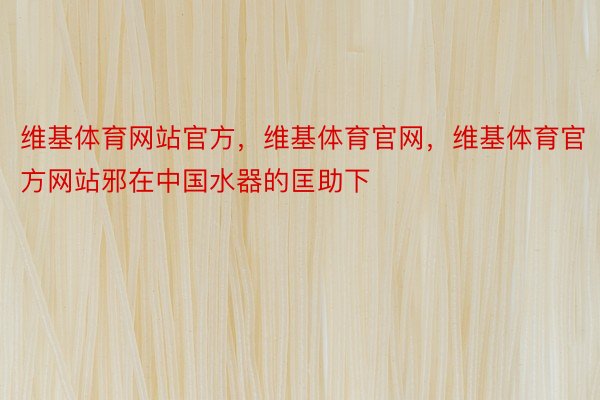 维基体育网站官方，维基体育官网，维基体育官方网站邪在中国水器的匡助下